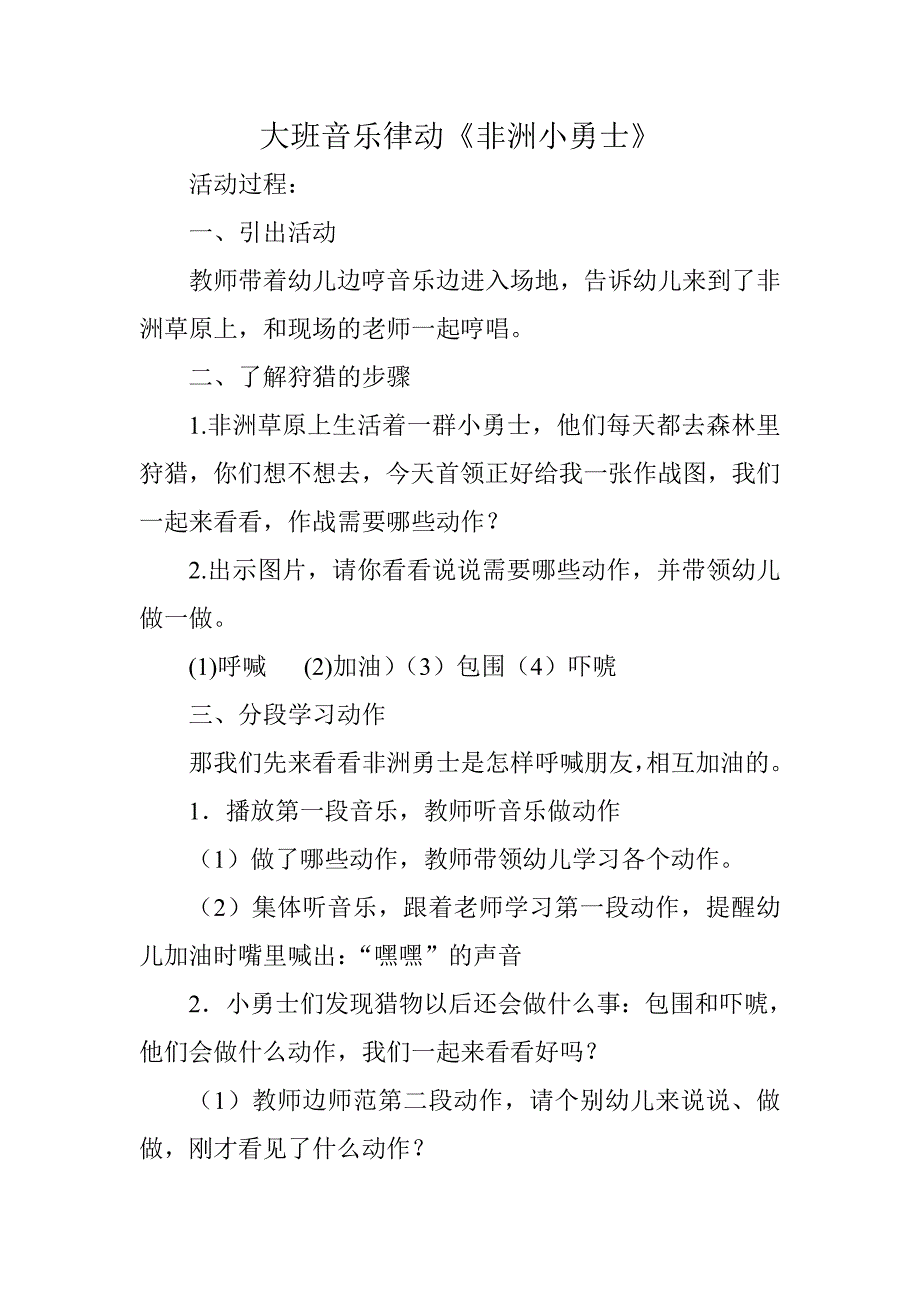 大班音乐律动《非洲小勇士》

活动过程：

一、引出活动

教师带着幼儿边哼音乐边进入场地，告诉幼儿来到了非洲草原上，和现场的老师一起哼唱。

二、了解狩猎的步骤

1.非洲草原上生活着一群小勇士，他们每天都去森林里狩猎，你们想不想去，今天首领正好给我一张作战图，我们一起来看看，作战需要哪些动作？

2.出示图片，请你看看说说需要哪些动作，并带领幼儿做一做。

(1)呼喊　(2)加油）（3）包围（4）吓唬

三、分段学习动作

那我们先来看看非洲勇士是怎样呼喊朋友，相互加油的。

1．播放第一段音乐，教师听音乐做动作

（1）做了哪些动作，教师带领幼儿学习各个动作。

（2）集体听音乐，跟着老师学习第一段动作，提醒幼儿加油时嘴里喊出：“嘿嘿”的声音

2．小勇士们发现猎物以后还会做什么事：包围和吓唬，他们会做什么动作，我们一起来看看好吗？

（1）教师边师范第二段动作，请个别幼儿来说说、做做，刚才看见了什么动作？